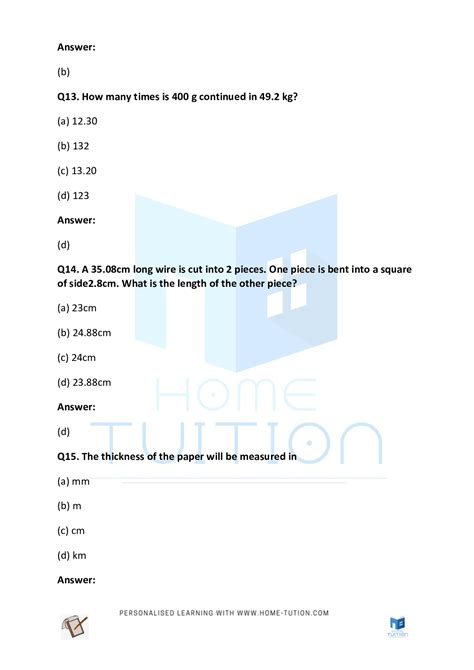 Answer:

(b)

Q13. How many times is 400 g continued in 49.2 kg?

(a) 12.30

(b) 132

(c) 13.20

(d) 123

Answer:

(d)

Q14. A 35.08cm long wire is cut into 2 pieces. One piece is bent into a square of side2.8cm. What is the length of the other piece?

(a) 23cm

(b) 24.88cm

(c) 24cm

(d) 23.88cm

Answer:

(d)

Q15. The thickness of the paper will be measured in

(a) mm

(b) m

(c) cm

(d) km

Answer:

HOME TUITION

PERSONALISED LEARNING WITH WWW.HOME-TUTION.COM

TUITION